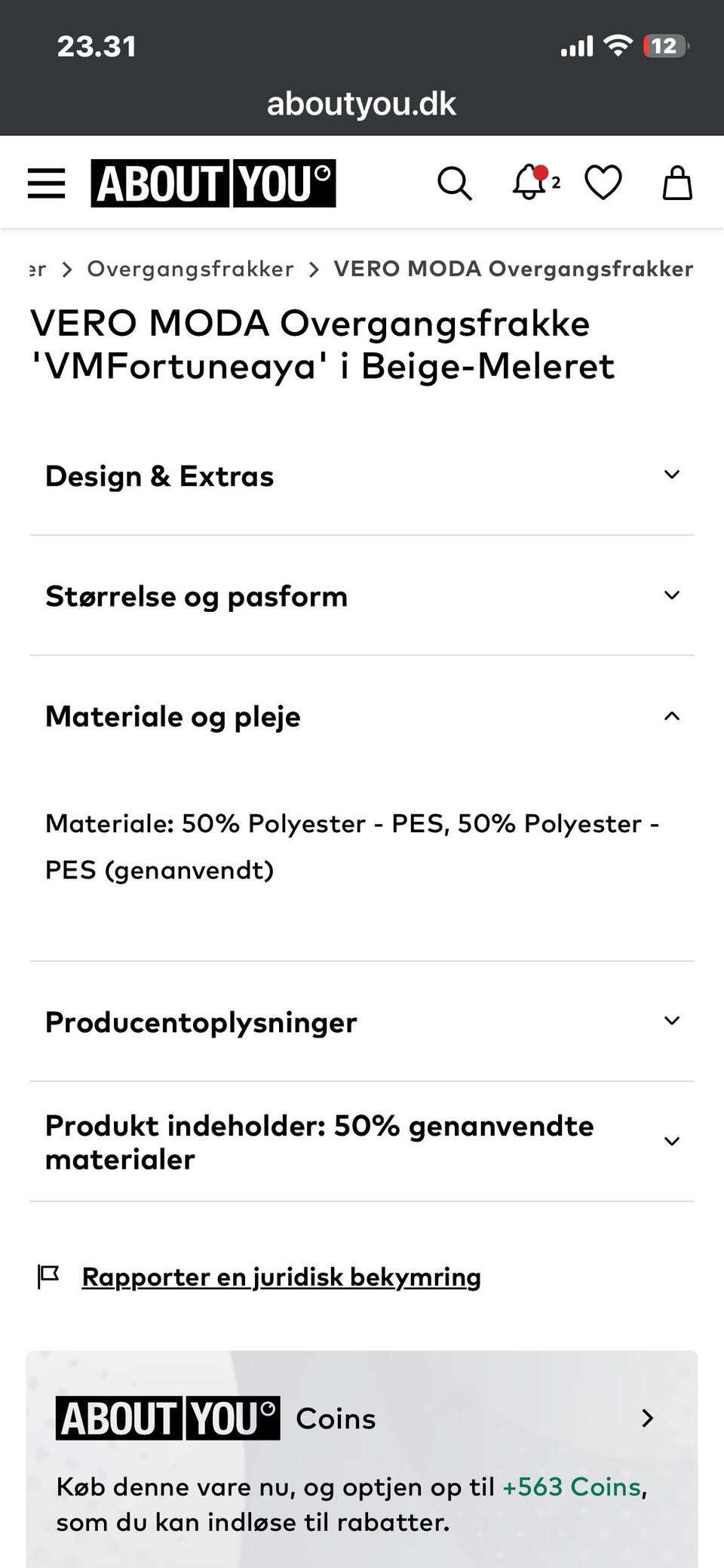 23.31

12

aboutyou.dk

ABOUT YOU

2

er > Overgangsfrakker > VERO MODA Overgangsfrakker

VERO MODA Overgangsfrakke 'VMFortuneaya' i Beige-Meleret

Design & Extras

Størrelse og pasform

Materiale og pleje

Materiale: 50% Polyester - PES, 50% Polyester - PES (genanvendt)

Producentoplysninger

Produkt indeholder: 50% genanvendte materialer

Rapporter en juridisk bekymring

ABOUT YOU Coins

Køb denne vare nu, og optjen op til +563 Coins, som du kan indløse til rabatter.